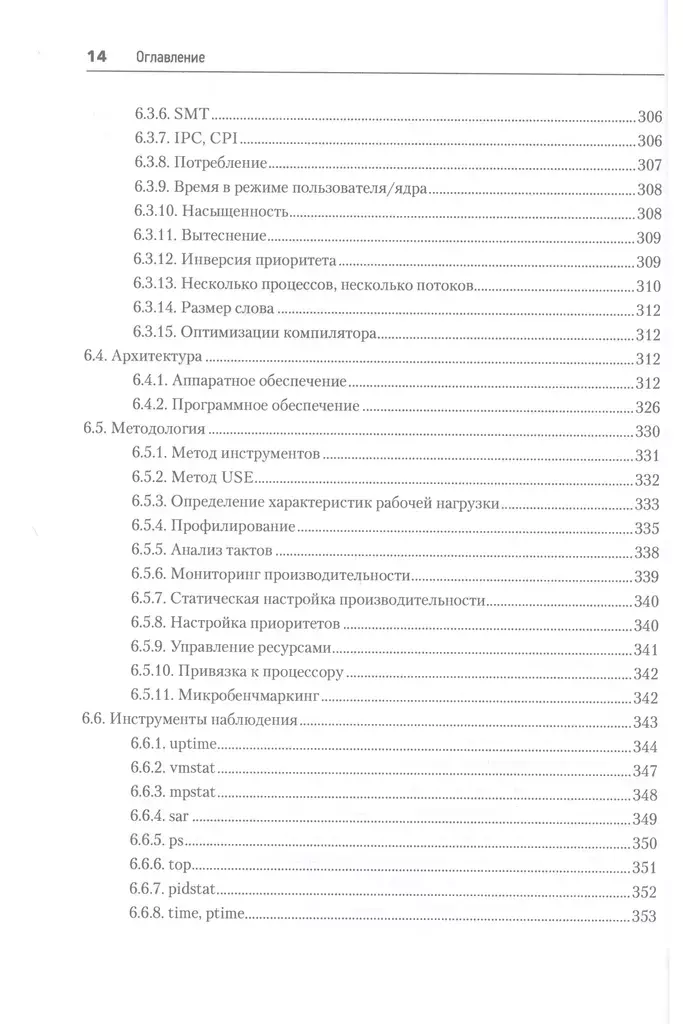 14 Оглавление

6.3.6. SMT 306
6.3.7. IPC, CPI 306
6.3.8. Потребление 307
6.3.9. Время в режиме пользователя/ядра 308
6.3.10. Насыщенность 308
6.3.11. Вытеснение 309
6.3.12. Инверсия приоритета 309
6.3.13. Несколько процессов, несколько потоков 310
6.3.14. Размер слова 312
6.3.15. Оптимизации компилятора 312
6.4. Архитектура 312
6.4.1. Аппаратное обеспечение 312
6.4.2. Программное обеспечение 326
6.5. Методология 330
6.5.1. Метод инструментов 331
6.5.2. Метод USE 332
6.5.3. Определение характеристик рабочей нагрузки 333
6.5.4. Профилирование 335
6.5.5. Анализ тактов 338
6.5.6. Мониторинг производительности 339
6.5.7. Статическая настройка производительности 340
6.5.8. Настройка приоритетов 340
6.5.9. Управление ресурсами 341
6.5.10. Привязка к процессору 342
6.5.11. Микробенчмаркинг 342
6.6. Инструменты наблюдения 343
6.6.1. uptime 344
6.6.2. vmstat 347
6.6.3. mpstat 348
6.6.4. sar 349
6.6.5. ps 350
6.6.6. top 351
6.6.7. pidstat 352
6.6.8. time, ptime 353